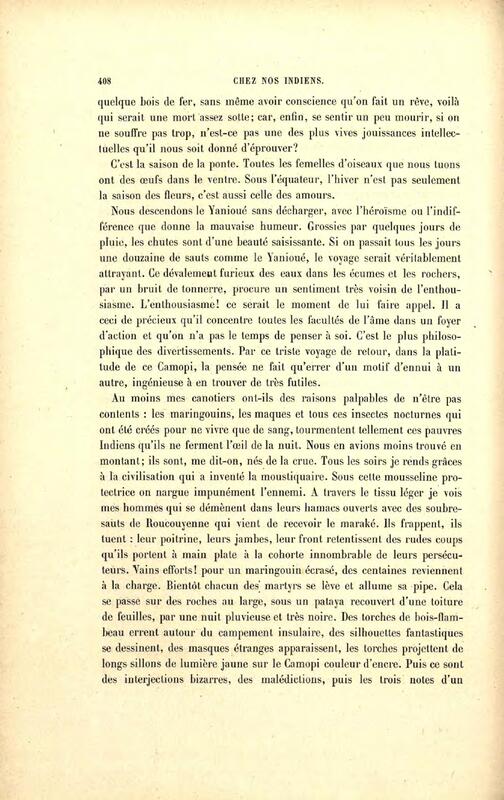 408

CHEZ NOS INDIENS.

quelque bois de fer, sans même avoir conscience qu'on fait un rêve, voilà qui serait une mort assez sotte; car, enfin, se sentir un peu mourir, si on ne souffre pas trop, n'est-ce pas une des plus vives jouissances intellectuelles qu'il nous soit donné d'éprouver?

C'est la saison de la ponte. Toutes les femelles d'oiseaux que nous tuons ont des œufs dans le ventre. Sous l'équateur, l'hiver n'est pas seulement la saison des fleurs, c'est aussi celle des amours.

Nous descendons le Yanioué sans décharger, avec l'héroïsme ou l'indifférence que donne la mauvaise humeur. Grossies par quelques jours de pluie, les chutes sont d'une beauté saisissante. Si on passait tous les jours une douzaine de sauts comme le Yanioué, le voyage serait véritablement attrayant. Ce dévalement furieux des eaux dans les écumes et les rochers, par un bruit de tonnerre, procure un sentiment très voisin de l'enthousiasme. L'enthousiasme! ce serait le moment de lui faire appel. Il a ceci de précieux qu'il concentre toutes les facultés de l'âme dans un foyer d'action et qu'on n'a pas le temps de penser à soi. C'est le plus philosophique des divertissements. Par ce triste voyage de retour, dans la platitude de ce Camopi, la pensée ne fait qu'errer d'un motif d'ennui à un autre, ingénieuse à en trouver de très futiles.

Au moins mes canotiers ont-ils des raisons palpables de n'être pas contents : les maringouins, les maques et tous ces insectes nocturnes qui ont été créés pour ne vivre que de sang, tourmentent tellement ces pauvres Indiens qu'ils ne ferment l'œil de la nuit. Nous en avions moins trouvé en montant; ils sont, me dit-on, nés de la crue. Tous les soirs je rends grâces à la civilisation qui a inventé la moustiquaire. Sous cette mousseline protectrice on nargue impunément l'ennemi. A travers le tissu léger je vois mes hommes qui se démènent dans leurs hamacs ouverts avec des soubresauts de Roucouyenne qui vient de recevoir le maraké. Ils frappent, ils tuent : leur poitrine, leurs jambes, leur front retentissent des rudes coups qu'ils portent à main plate à la cohorte innombrable de leurs persécuteurs. Vains efforts! pour un maringouin écrasé, des centaines reviennent à la charge. Bientôt chacun des martyrs se lève et allume sa pipe. Cela se passe sur des roches au large, sous un pataya recouvert d'une toiture de feuilles, par une nuit pluvieuse et très noire. Des torches de bois-flambeau errent autour du campement insulaire, des silhouettes fantastiques se dessinent, des masques étranges apparaissent, les torches projettent de longs sillons de lumière jaune sur le Camopi couleur d'encre. Puis ce sont des interjections bizarres, des malédictions, puis les trois notes d'un